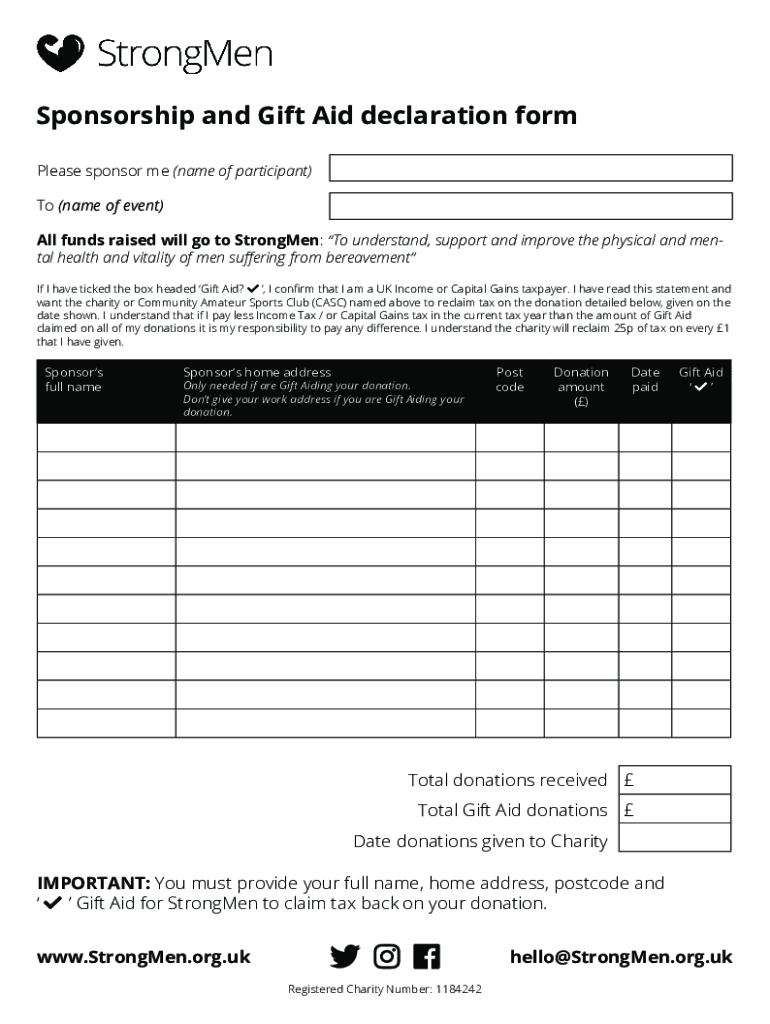 StrongMen

Sponsorship and Gift Aid declaration form

Please sponsor me (name of participant)

To (name of event)

All funds raised will go to StrongMen: "To understand, support and improve the physical and mental health and vitality of men suffering from bereavement"

If I have ticked the box headed 'Gift Aid? ✔', I confirm that I am a UK Income or Capital Gains taxpayer. I have read this statement and want the charity or Community Amateur Sports Club (CASC) named above to reclaim tax on the donation detailed below, given on the date shown. I understand that if I pay less Income Tax / or Capital Gains tax in the current tax year than the amount of Gift Aid claimed on all of my donations it is my responsibility to pay any difference. I understand the charity will reclaim 25p of tax on every £1 that I have given.

| Sponsor's full name | Sponsor's home address Only needed if are Gift Aiding your donation. Don't give your work address if you are Gift Aiding your donation. | Post code | Donation amount (£) | Date paid | Gift Aid '✔' |
|---|---|---|---|---|---|
| | | | | | |
| | | | | | |
| | | | | | |
| | | | | | |
| | | | | | |
| | | | | | |
| | | | | | |
| | | | | | |
| | | | | | |
| | | | | | |
| | | | | | |

Total donations received £
Total Gift Aid donations £
Date donations given to Charity

IMPORTANT: You must provide your full name, home address, postcode and '✔' Gift Aid for StrongMen to claim tax back on your donation.

www.StrongMen.org.uk

hello@StrongMen.org.uk

Registered Charity Number: 1184242